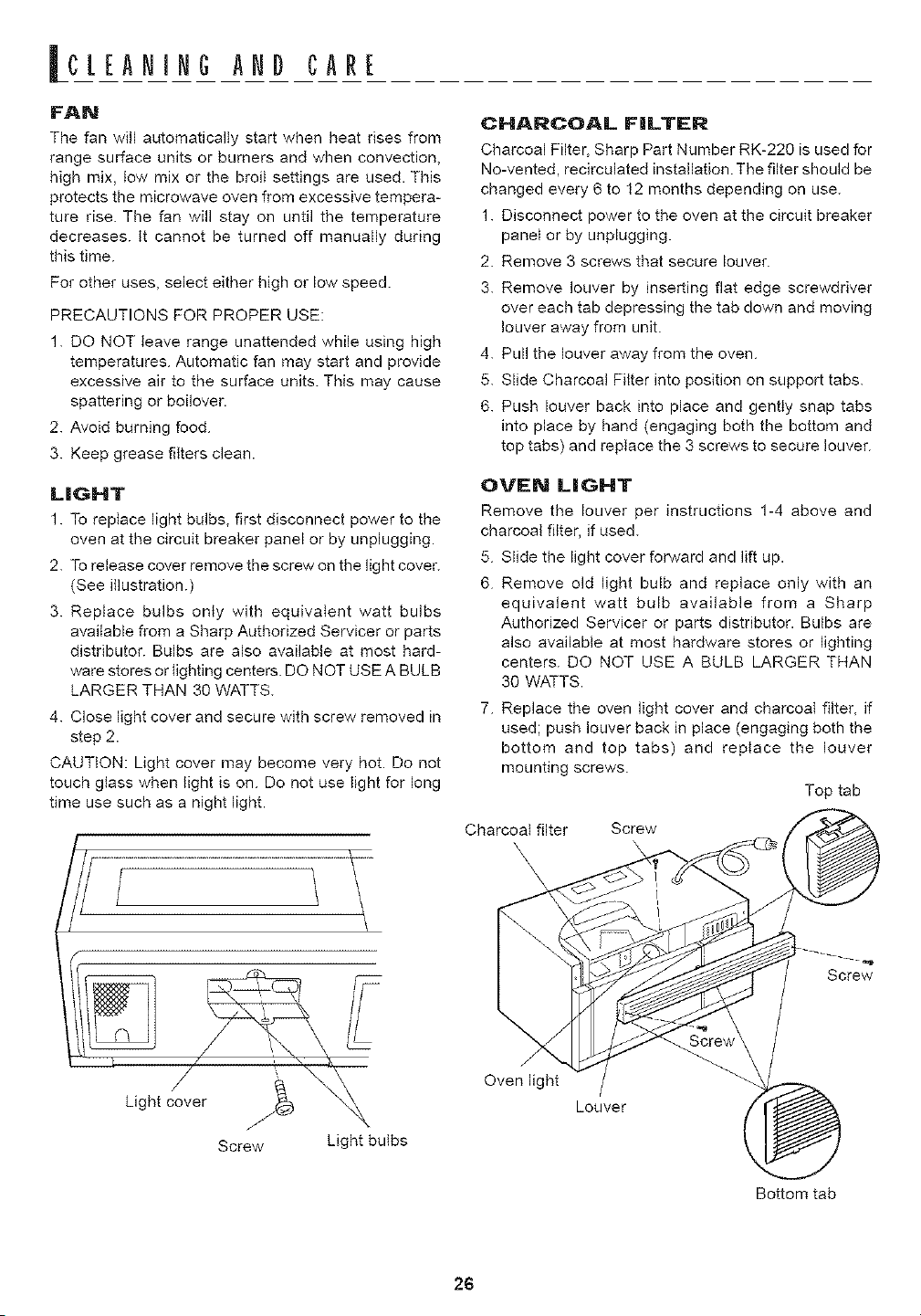 CLEANING AND CARE

FAN

The fan will automatically start when heat rises from range surface units or burners and when convection, high mix, low mix or the broil settings are used. This protects the microwave oven from excessive temperature rise. The fan will stay on until the temperature decreases. It cannot be turned off manually during this time.

For other uses, select either high or low speed.

PRECAUTIONS FOR PROPER USE:

1. DO NOT leave range unattended while using high temperatures. Automatic fan may start and provide excessive air to the surface units. This may cause spattering or boilover.

2. Avoid burning food.

3. Keep grease filters clean.

LIGHT

1. To replace light bulbs, first disconnect power to the oven at the circuit breaker panel or by unplugging.

2. To release cover remove the screw on the light cover. (See illustration.)

3. Replace bulbs only with equivalent watt bulbs available from a Sharp Authorized Servicer or parts distributor. Bulbs are also available at most hardware stores or lighting centers. DO NOT USE A BULB LARGER THAN 30 WATTS.

4. Close light cover and secure with screw removed in step 2.

CAUTION: Light cover may become very hot. Do not touch glass when light is on. Do not use light for long time use such as a night light.

Light cover

Screw

Light bulbs

CHARCOAL FILTER

Charcoal Filter, Sharp Part Number RK-220 is used for No-vented, recirculated installation. The filter should be changed every 6 to 12 months depending on use.

1. Disconnect power to the oven at the circuit breaker panel or by unplugging.

2. Remove 3 screws that secure louver.

3. Remove louver by inserting flat edge screwdriver over each tab depressing the tab down and moving louver away from unit.

4. Pull the louver away from the oven.

5. Slide Charcoal Filter into position on support tabs.

6. Push louver back into place and gently snap tabs into place by hand (engaging both the bottom and top tabs) and replace the 3 screws to secure louver.

OVEN LIGHT

Remove the louver per instructions 1-4 above and charcoal filter, if used.

5. Slide the light cover forward and lift up.

6. Remove old light bulb and replace only with an equivalent watt bulb available from a Sharp Authorized Servicer or parts distributor. Bulbs are also available at most hardware stores or lighting centers. DO NOT USE A BULB LARGER THAN 30 WATTS.

7. Replace the oven light cover and charcoal filter, if used; push louver back in place (engaging both the bottom and top tabs) and replace the louver mounting screws.

Top tab

Charcoal filter

Screw

Screw

Screw

Oven light

Louver

Bottom tab

26